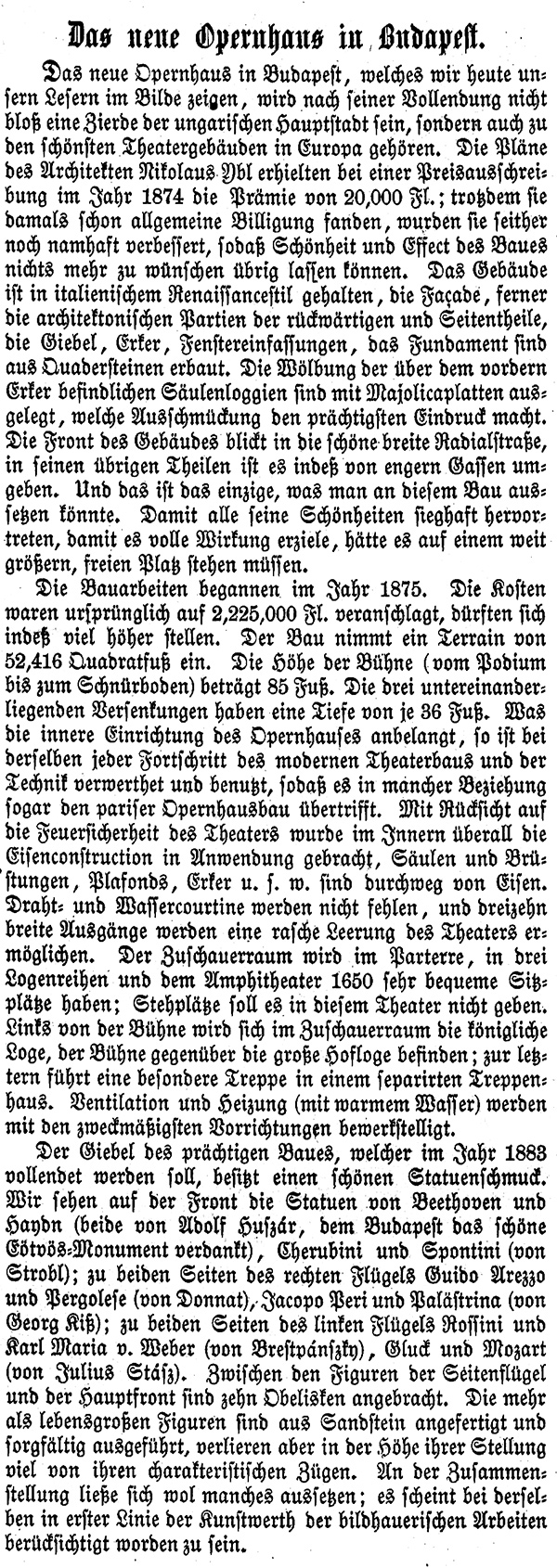 Das neue Opernhaus in Budapest.

Das neue Opernhaus in Budapest, welches wir heute unsern Lesern im Bilde zeigen, wird nach seiner Vollendung nicht bloß eine Zierde der ungarischen Hauptstadt sein, sondern auch zu den schönsten Theatergebäuden in Europa gehören. Die Pläne des Architekten Nikolaus Ybl erhielten bei einer Preisausschreibung im Jahr 1874 die Prämie von 20,000 Fl.; trotzdem sie damals schon allgemeine Billigung fanden, wurden sie seither noch namhaft verbessert, sodaß Schönheit und Effect des Baues nichts mehr zu wünschen übrig lassen können. Das Gebäude ist in italienischem Renaissancestil gehalten, die Façade, ferner die architektonischen Partien der rückwärtigen und Seitentheile, die Giebel, Erker, Fenstereinfassungen, das Fundament sind aus Quadersteinen erbaut. Die Wölbung der über dem vordern Erker befindlichen Säulenloggien sind mit Majolicaplatten ausgelegt, welche Ausschmückung den prächtigsten Eindruck macht. Die Front des Gebäudes blickt in die schöne breite Radialstraße, in seinen übrigen Theilen ist es indeß von engern Gassen umgeben. Und das ist das einzige, was man an diesem Bau aussetzen könnte. Damit alle seine Schönheiten sieghaft hervortreten, damit es volle Wirkung erziele, hätte es auf einem weit größern, freien Platz stehen müssen.

Die Bauarbeiten begannen im Jahr 1875. Die Kosten waren ursprünglich auf 2,225,000 Fl. veranschlagt, dürften sich indeß viel höher stellen. Der Bau nimmt ein Terrain von 52,416 Quadratfuß ein. Die Höhe der Bühne (vom Podium bis zum Schnürboden) beträgt 85 Fuß. Die drei untereinanderliegenden Versenkungen haben eine Tiefe von je 36 Fuß. Was die innere Einrichtung des Opernhauses anbelangt, so ist bei derselben jeder Fortschritt des modernen Theaterbaus und der Technik verwerthet und benutzt, sodaß es in mancher Beziehung sogar den pariser Opernhausbau übertrifft. Mit Rücksicht auf die Feuersicherheit des Theaters wurde im Innern überall die Eisenconstruction in Anwendung gebracht, Säulen und Brüstungen, Plafonds, Erker u. s. w. sind durchweg von Eisen. Draht- und Wassercourtine werden nicht fehlen, und dreizehn breite Ausgänge werden eine rasche Leerung des Theaters ermöglichen. Der Zuschauerraum wird im Parterre, in drei Logenreihen und dem Amphitheater 1650 sehr bequeme Sitzplätze haben; Stehplätze soll es in diesem Theater nicht geben. Links von der Bühne wird sich im Zuschauerraum die königliche Loge, der Bühne gegenüber die große Hofloge befinden; zur letztern führt eine besondere Treppe in einem separirten Treppenhaus. Ventilation und Heizung (mit warmem Wasser) werden mit den zweckmäßigsten Vorrichtungen bewerkstelligt.

Der Giebel des prächtigen Baues, welcher im Jahr 1883 vollendet werden soll, besitzt einen schönen Statuenschmuck. Wir sehen auf der Front die Statuen von Beethoven und Haydn (beide von Adolf Huszár, dem Budapest das schöne Eötvös-Monument verdankt), Cherubini und Spontini (von Strobl); zu beiden Seiten des rechten Flügels Guido Arezzo und Pergolese (von Donnat), Jacopo Peri und Paläſtrina (von Georg Kiß); zu beiden Seiten des linken Flügels Rossini und Karl Maria v. Weber (von Brestyánszky), Gluck und Mozart (von Julius Stász). Zwischen den Figuren der Seitenflügel und der Hauptfront sind zehn Obelisken angebracht. Die mehr als lebensgroßen Figuren sind aus Sandstein angefertigt und sorgfältig ausgeführt, verlieren aber in der Höhe ihrer Stellung viel von ihren charakteristischen Zügen. An der Zusammenstellung ließe sich wol manches aussetzen; es scheint bei derselben in erster Linie der Kunstwerth der bildhauerischen Arbeiten berücksichtigt worden zu sein.